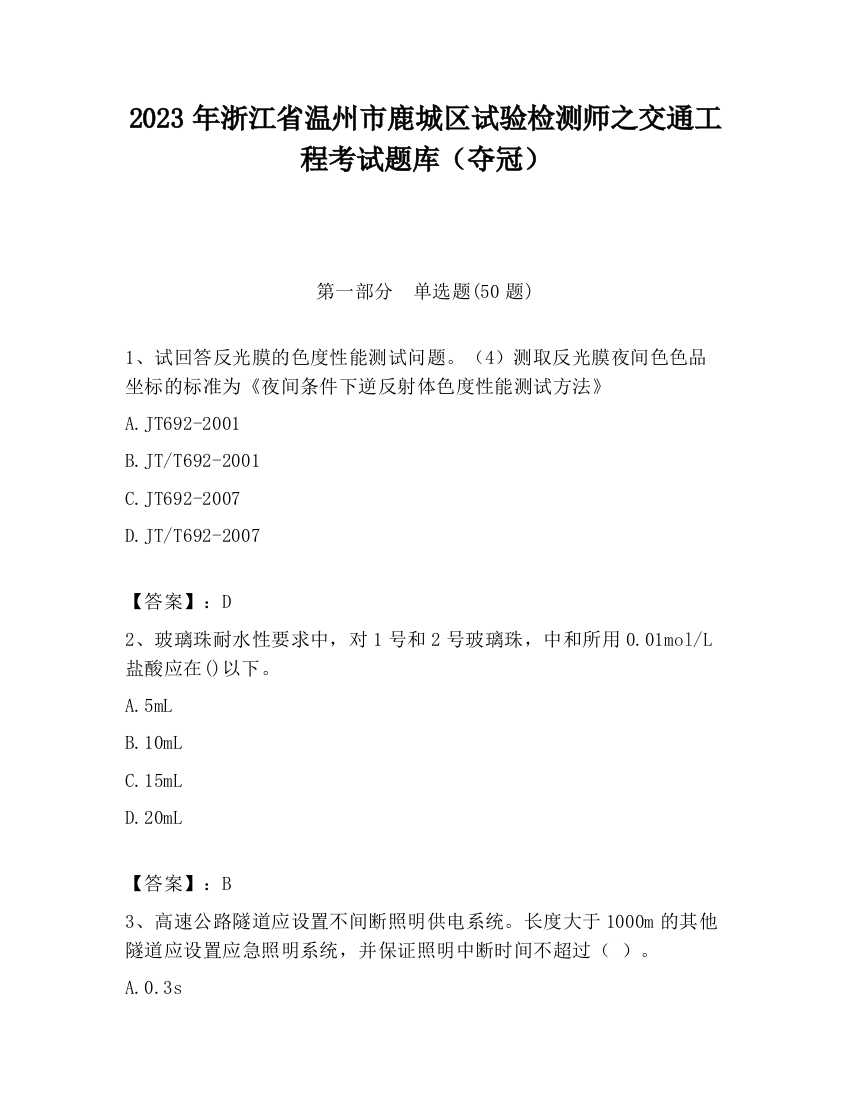 2023 年浙江省温州市鹿城区试验检测师之交通工程考试题库（夺冠）

第一部分　单选题(50 题)

1、试回答反光膜的色度性能测试问题。（4）测取反光膜夜间色色品坐标的标准为《夜间条件下逆反射体色度性能测试方法》

A. JT692-2001

B. JT/T692-2001

C. JT692-2007

D. JT/T692-2007

【答案】：D

2、玻璃珠耐水性要求中，对 1 号和 2 号玻璃珠，中和所用 0.01mol/L 盐酸应在()以下。

A. 5mL

B. 10mL

C. 15mL

D. 20mL

【答案】：B

3、高速公路隧道应设置不间断照明供电系统。长度大于 1000m 的其他隧道应设置应急照明系统，并保证照明中断时间不超过（ ）。

A. 0.3s